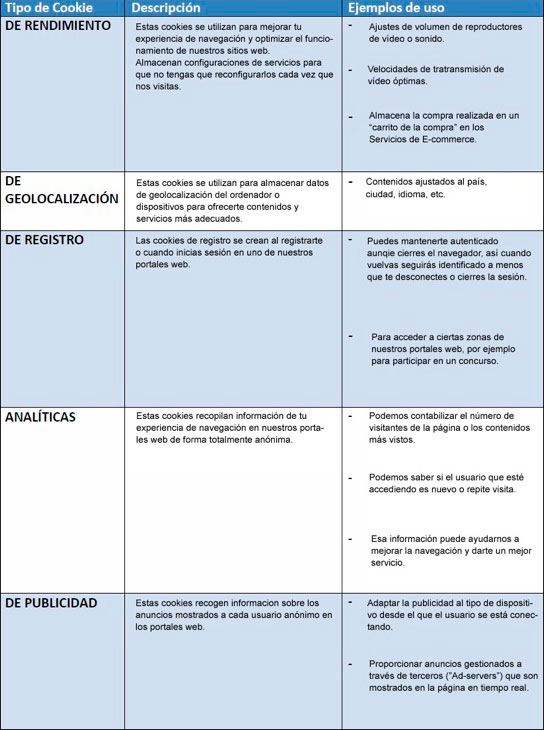 | Tipo de Cookie | Descripción | Ejemplos de uso |
|---|---|---|
| DE RENDIMIENTO | Estas cookies se utilizan para mejorar tu experiencia de navegación y optimizar el funcionamiento de nuestros sitios web. Almacenan configuraciones de servicios para que no tengas que reconfigurarlos cada vez que nos visitas. | - Ajustes de volumen de reproductores de vídeo o sonido. - Velocidades de tratransmisión de vídeo óptimas. - Almacena la compra realizada en un "carrito de la compra" en los Servicios de E-commerce. |
| DE GEOLOCALIZACIÓN | Estas cookies se utilizan para almacenar datos de geolocalización del ordenador o dispositivos para ofrecerte contenidos y servicios más adecuados. | - Contenidos ajustados al país, ciudad, idioma, etc. |
| DE REGISTRO | Las cookies de registro se crean al registrarte o cuando inicias sesión en uno de nuestros portales web. | - Puedes mantenerte autenticado aunqie cierres el navegador, así cuando vuelvas seguirás identificado a menos que te desconectes o cierres la sesión. - Para acceder a ciertas zonas de nuestros portales web, por ejemplo para participar en un concurso. |
| ANALÍTICAS | Estas cookies recopilan información de tu experiencia de navegación en nuestros portales web de forma totalmente anónima. | - Podemos contabilizar el número de visitantes de la página o los contenidos más vistos. - Podemos saber si el usuario que esté accediendo es nuevo o repite visita. - Esa información puede ayudarnos a mejorar la navegación y darte un mejor servicio. |
| DE PUBLICIDAD | Estas cookies recogen informacion sobre los anuncios mostrados a cada usuario anónimo en los portales web. | - Adaptar la publicidad al tipo de dispositivo desde el que el usuario se está conectando. - Proporcionar anuncios gestionados a través de terceros ("Ad-servers") que son mostrados en la página en tiempo real. |